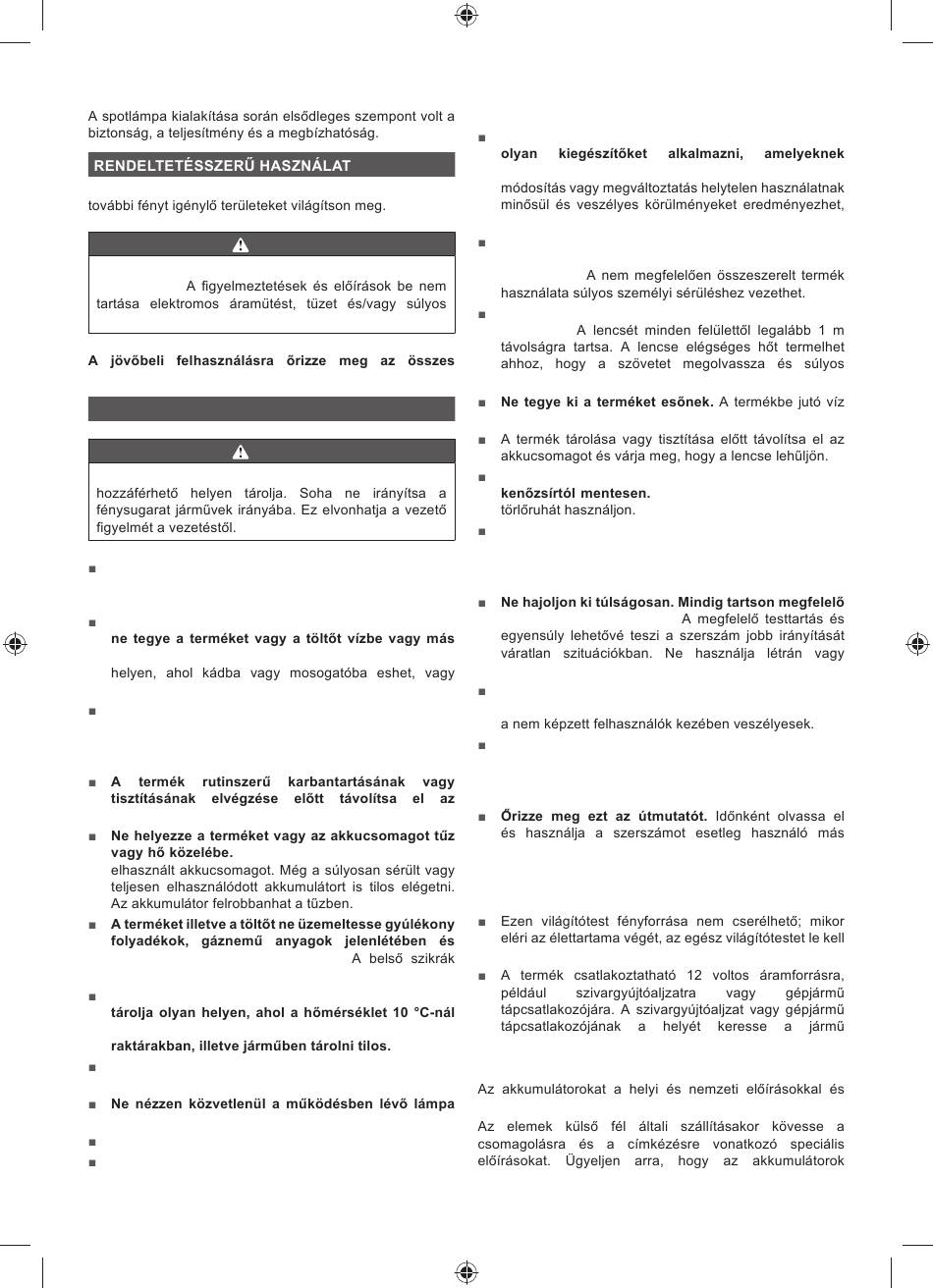 A spotlámpa kialakítása során elsődleges szempont volt a biztonság, a teljesítmény és a megbízhatóság.

RENDELTETÉSSZERŰ HASZNÁLAT

további fényt igénylő területeket világítson meg.

A figyelmeztetések és előírások be nem tartása elektromos áramütést, tüzet és/vagy súlyos

A jövőbeli felhasználásra őrizze meg az összes

hozzáférhető helyen tárolja. Soha ne irányítsa a fénysugarat járművek irányába. Ez elvonhatja a vezető figyelmét a vezetéstől.

■

■ ne tegye a terméket vagy a töltőt vízbe vagy más

helyen, ahol kádba vagy mosogatóba eshet, vagy

■

■ A termék rutinszerű karbantartásának vagy tisztításának elvégzése előtt távolítsa el az

■ Ne helyezze a terméket vagy az akkucsomagot tűz vagy hő közelébe.
elhasznált akkucsomagot. Még a súlyosan sérült vagy teljesen elhasználódott akkumulátort is tilos elégetni. Az akkumulátor felrobbanhat a tűzben.

■ A terméket illetve a töltőt ne üzemeltesse gyúlékony folyadékok, gáznemű anyagok jelenlétében és A belső szikrák

■ tárolja olyan helyen, ahol a hőmérséklet 10 °C-nál

raktárakban, illetve járműben tárolni tilos.

■

■ Ne nézzen közvetlenül a működésben lévő lámpa

■

■

■ olyan kiegészítőket alkalmazni, amelyeknek

módosítás vagy megváltoztatás helytelen használatnak minősül és veszélyes körülményeket eredményezhet,

■

A nem megfelelően összeszerelt termék használata súlyos személyi sérüléshez vezethet.

■

A lencsét minden felülettől legalább 1 m távolságra tartsa. A lencse elégséges hőt termelhet ahhoz, hogy a szövetet megolvassza és súlyos

■ Ne tegye ki a terméket esőnek. A termékbe jutó víz

■ A termék tárolása vagy tisztítása előtt távolítsa el az akkucsomagot és várja meg, hogy a lencse lehűljön.

■ kenőzsírtól mentesen.
törlőruhát használjon.

■

■ Ne hajoljon ki túlságosan. Mindig tartson megfelelő
A megfelelő testtartás és egyensúly lehetővé teszi a szerszám jobb irányítását váratlan szituációkban. Ne használja létrán vagy

■

a nem képzett felhasználók kezében veszélyesek.

■

■ Őrizze meg ezt az útmutatót. Időnként olvassa el és használja a szerszámot esetleg használó más

■ Ezen világítótest fényforrása nem cserélhető; mikor eléri az élettartama végét, az egész világítótestet le kell

■ A termék csatlakoztatható 12 voltos áramforrásra, például szivargyújtóaljzatra vagy gépjármű tápcsatlakozójára. A szivargyújtóaljzat vagy gépjármű tápcsatlakozójának a helyét keresse a jármű

Az akkumulátorokat a helyi és nemzeti előírásokkal és

Az elemek külső fél általi szállításakor kövesse a csomagolásra és a címkézésre vonatkozó speciális előírásokat. Ügyeljen arra, hogy az akkumulátorok